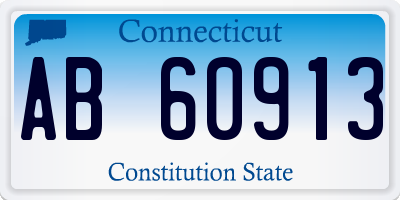 Connecticut

AB 60913

Constitution State